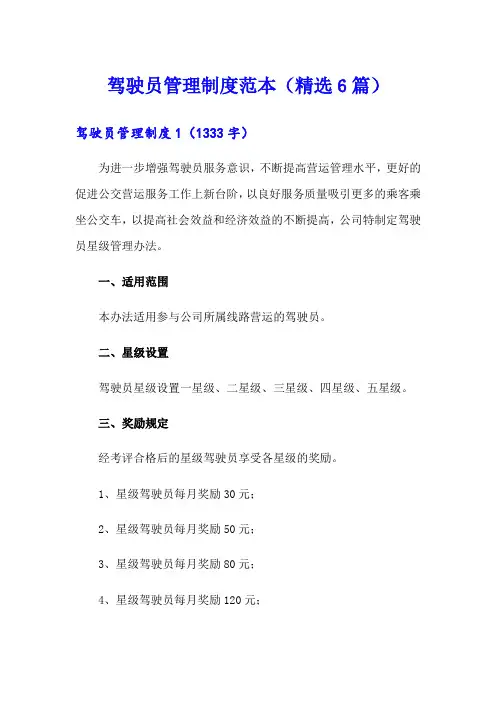 驾驶员管理制度范本（精选6篇）

驾驶员管理制度1（1333字）

为进一步增强驾驶员服务意识，不断提高营运管理水平，更好的促进公交营运服务工作上新台阶，以良好服务质量吸引更多的乘客乘坐公交车，以提高社会效益和经济效益的不断提高，公司特制定驾驶员星级管理办法。

一、适用范围

本办法适用参与公司所属线路营运的驾驶员。

二、星级设置

驾驶员星级设置一星级、二星级、三星级、四星级、五星级。

三、奖励规定

经考评合格后的星级驾驶员享受各星级的奖励。

1、星级驾驶员每月奖励30元；

2、星级驾驶员每月奖励50元；

3、星级驾驶员每月奖励80元；

4、星级驾驶员每月奖励120元；